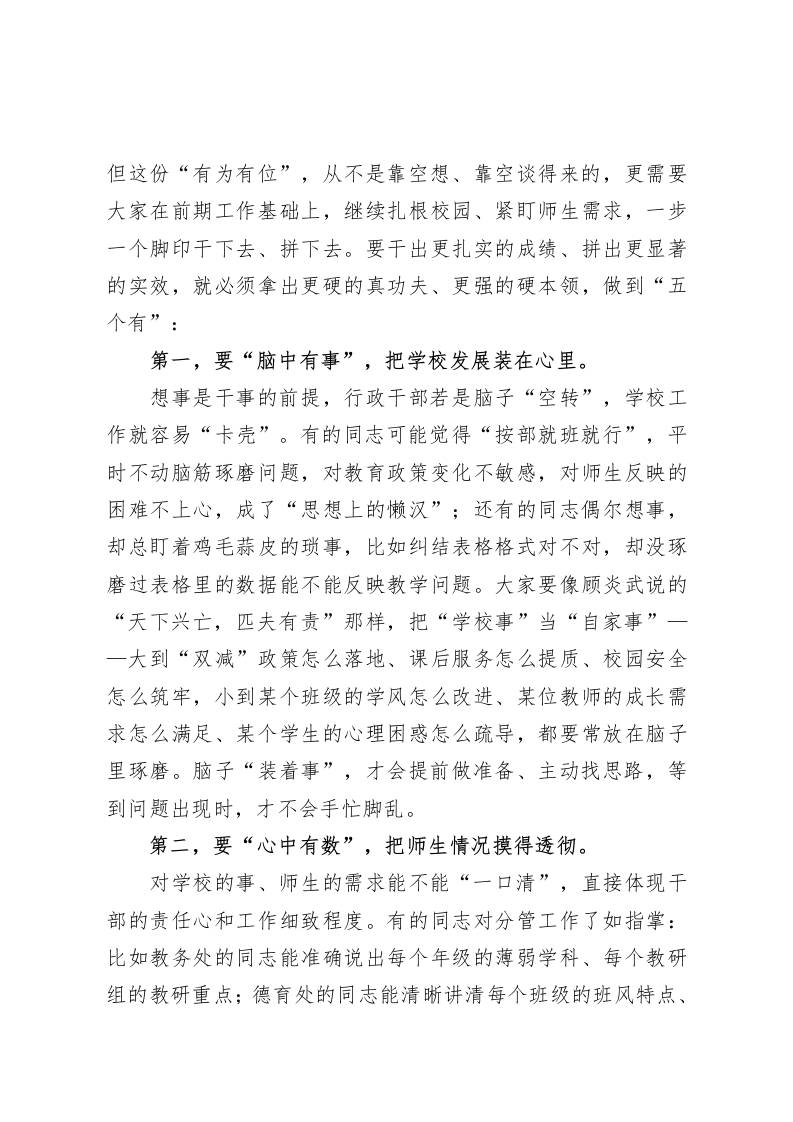 但这份“有为有位”，从不是靠空想、靠空谈得来的，更需要大家在前期工作基础上，继续扎根校园、紧盯师生需求，一步一个脚印干下去、拼下去。要干出更扎实的成绩、拼出更显著的实效，就必须拿出更硬的真功夫、更强的硬本领，做到“五个有”：

第一，要“脑中有事”，把学校发展装在心里。

想事是干事的前提，行政干部若是脑子“空转”，学校工作就容易“卡壳”。有的同志可能觉得“按部就班就行”，平时不动脑筋琢磨问题，对教育政策变化不敏感，对师生反映的困难不上心，成了“思想上的懒汉”；还有的同志偶尔想事，却总盯着鸡毛蒜皮的琐事，比如纠结表格格式对不对，却没琢磨过表格里的数据能不能反映教学问题。大家要像顾炎武说的“天下兴亡，匹夫有责”那样，把“学校事”当“自家事”——大到“双减”政策怎么落地、课后服务怎么提质、校园安全怎么筑牢，小到某个班级的学风怎么改进、某位教师的成长需求怎么满足、某个学生的心理困惑怎么疏导，都要常放在脑子里琢磨。脑子“装着事”，才会提前做准备、主动找思路，等到问题出现时，才不会手忙脚乱。

第二，要“心中有数”，把师生情况摸得透彻。

对学校的事、师生的需求能不能“一口清”，直接体现干部的责任心和工作细致程度。有的同志对分管工作了如指掌：比如教务处的同志能准确说出每个年级的薄弱学科、每个教研组的教研重点；德育处的同志能清晰讲清每个班级的班风特点、